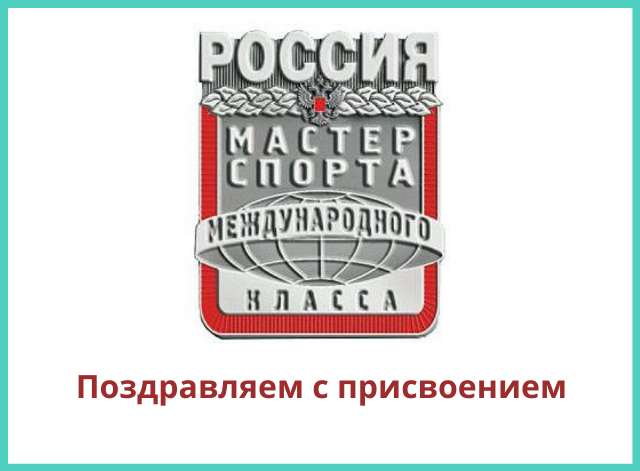 РОССИЯ

МАСТЕР СПОРТА

МЕЖДУНАРОДНОГО

КЛАССА

Поздравляем с присвоением